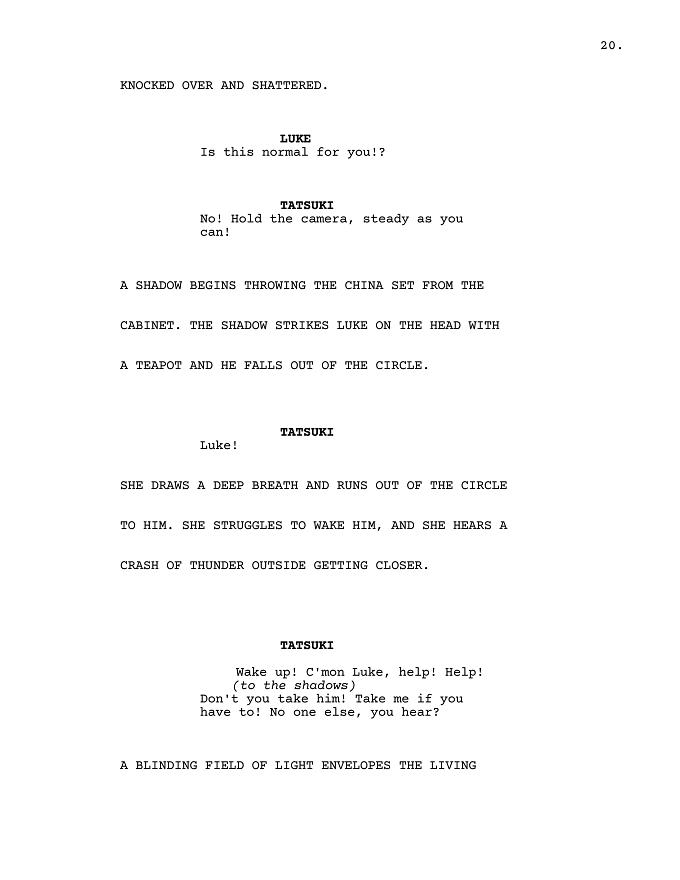 20.

KNOCKED OVER AND SHATTERED.

LUKE
Is this normal for you!?

TATSUKI
No! Hold the camera, steady as you can!

A SHADOW BEGINS THROWING THE CHINA SET FROM THE CABINET. THE SHADOW STRIKES LUKE ON THE HEAD WITH A TEAPOT AND HE FALLS OUT OF THE CIRCLE.

TATSUKI
Luke!

SHE DRAWS A DEEP BREATH AND RUNS OUT OF THE CIRCLE TO HIM. SHE STRUGGLES TO WAKE HIM, AND SHE HEARS A CRASH OF THUNDER OUTSIDE GETTING CLOSER.

TATSUKI
Wake up! C'mon Luke, help! Help!
(to the shadows)
Don't you take him! Take me if you have to! No one else, you hear?

A BLINDING FIELD OF LIGHT ENVELOPES THE LIVING